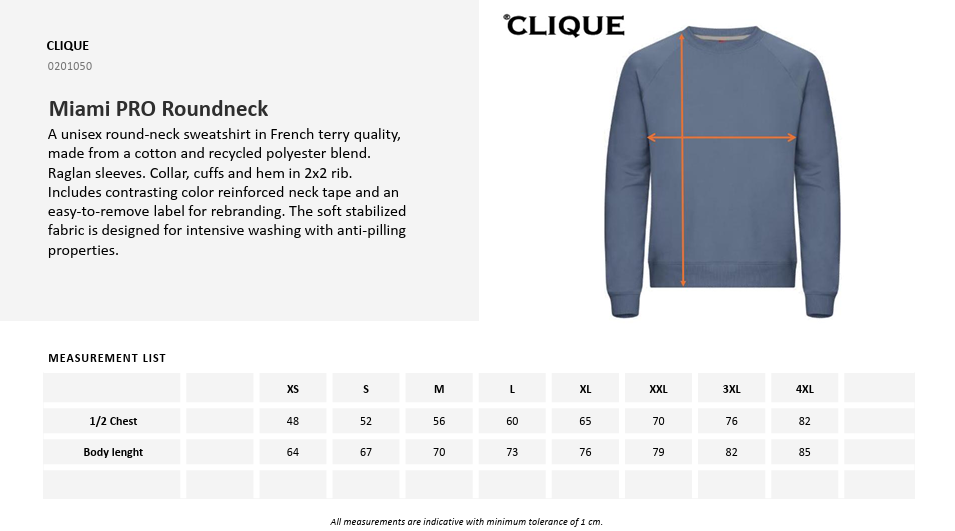 CLIQUE
0201050

Miami PRO Roundneck
A unisex round-neck sweatshirt in French terry quality, made from a cotton and recycled polyester blend. Raglan sleeves. Collar, cuffs and hem in 2x2 rib. Includes contrasting color reinforced neck tape and an easy-to-remove label for rebranding. The soft stabilized fabric is designed for intensive washing with anti-pilling properties.

CLIQUE

MEASUREMENT LIST

| | | XS | S | M | L | XL | XXL | 3XL | 4XL | |
|---|---|---|---|---|---|---|---|---|---|---|
| 1/2 Chest | | 48 | 52 | 56 | 60 | 65 | 70 | 76 | 82 | |
| Body lenght | | 64 | 67 | 70 | 73 | 76 | 79 | 82 | 85 | |
| | | | | | | | | | | |

All measurements are indicative with minimum tolerance of 1 cm.